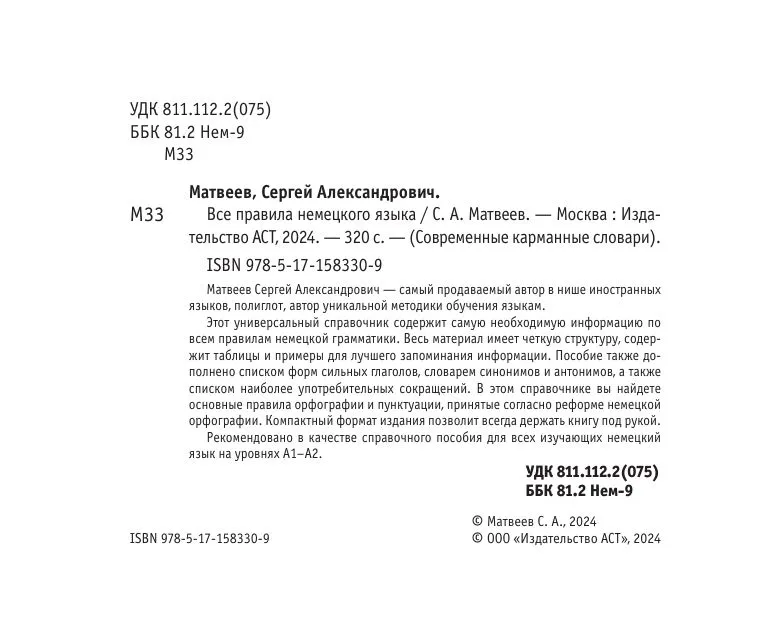 УДК 811.112.2(075)
ББК 81.2 Нем-9
М33

Матвеев, Сергей Александрович.

М33 Все правила немецкого языка / С. А. Матвеев. — Москва : Издательство АСТ, 2024. — 320 с. — (Современные карманные словари).

ISBN 978-5-17-158330-9

Матвеев Сергей Александрович — самый продаваемый автор в нише иностранных языков, полиглот, автор уникальной методики обучения языкам.

Этот универсальный справочник содержит самую необходимую информацию по всем правилам немецкой грамматики. Весь материал имеет четкую структуру, содержит таблицы и примеры для лучшего запоминания информации. Пособие также дополнено списком форм сильных глаголов, словарем синонимов и антонимов, а также списком наиболее употребительных сокращений. В этом справочнике вы найдете основные правила орфографии и пунктуации, принятые согласно реформе немецкой орфографии. Компактный формат издания позволит всегда держать книгу под рукой.

Рекомендовано в качестве справочного пособия для всех изучающих немецкий язык на уровнях А1–А2.

УДК 811.112.2(075)
ББК 81.2 Нем-9

ISBN 978-5-17-158330-9

© Матвеев С. А., 2024
© ООО «Издательство АСТ», 2024